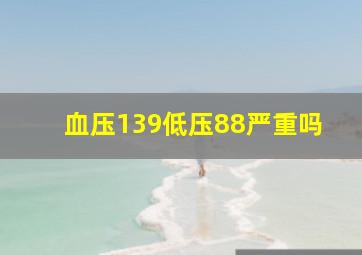 血压139低压88严重吗